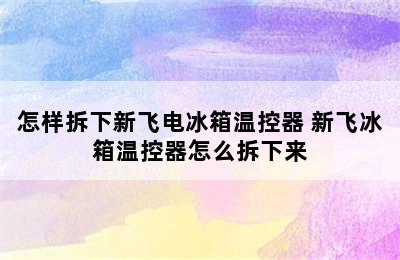 怎样拆下新飞电冰箱温控器 新飞冰箱温控器怎么拆下来